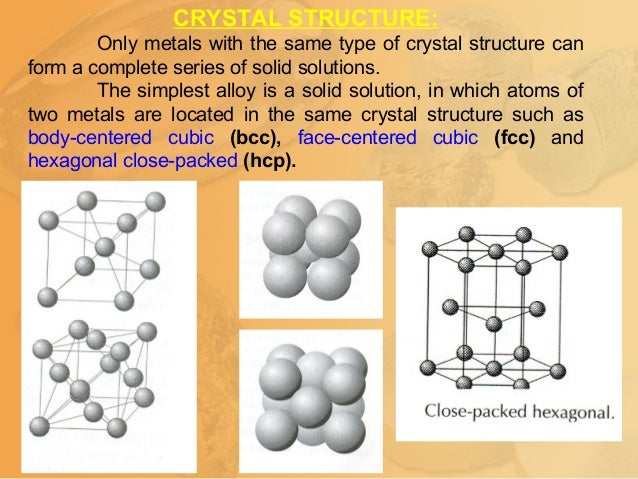 CRYSTAL STRUCTURE:

Only metals with the same type of crystal structure can form a complete series of solid solutions.

The simplest alloy is a solid solution, in which atoms of two metals are located in the same crystal structure such as body-centered cubic (bcc), face-centered cubic (fcc) and hexagonal close-packed (hcp).

Close-packed hexagonal.